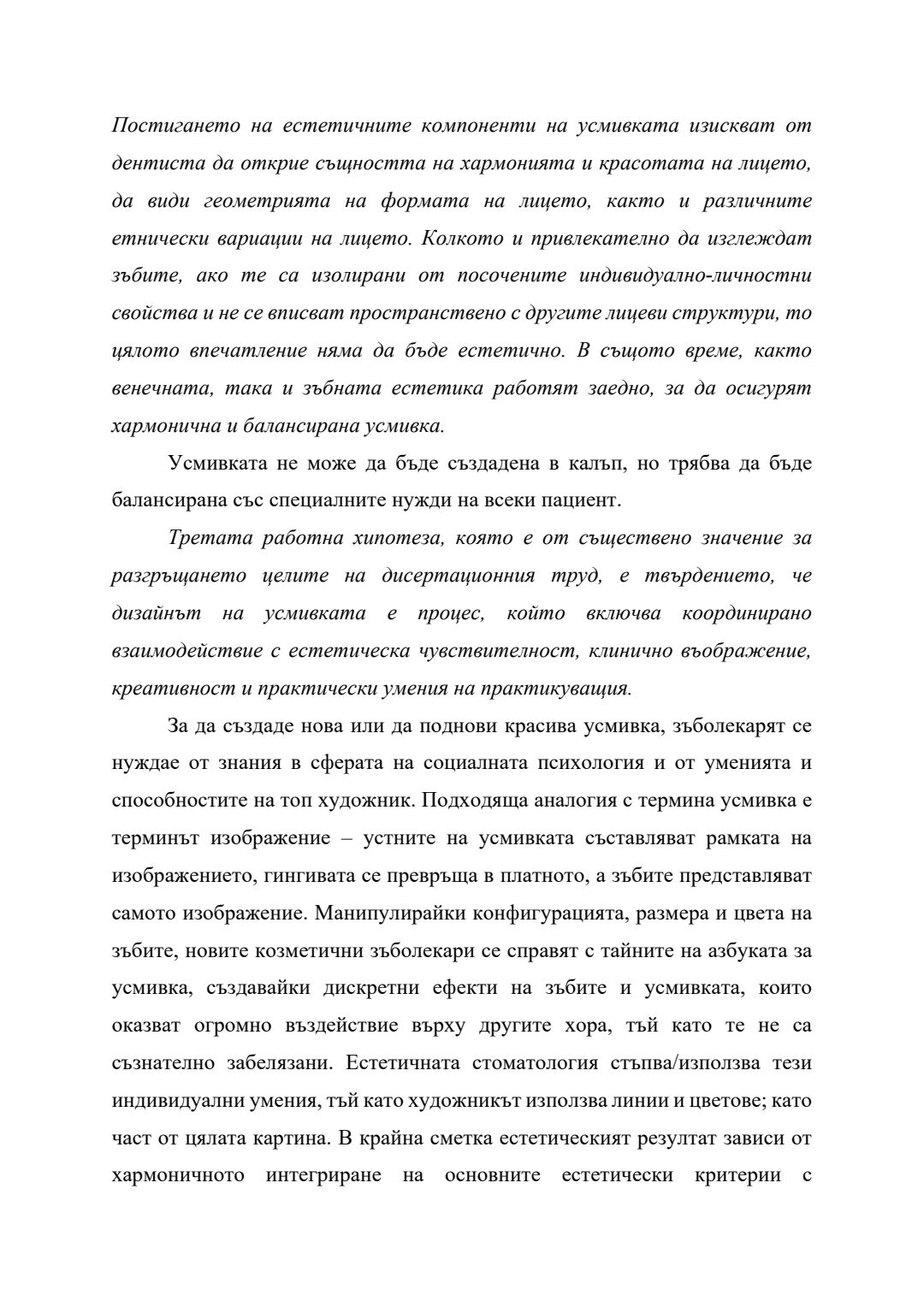 Постигането на естетичните компоненти на усмивката изискват от дентиста да открие същността на хармонията и красотата на лицето, да види геометрията на формата на лицето, както и различните етнически вариации на лицето. Колкото и привлекателно да изглеждат зъбите, ако те са изолирани от посочените индивидуално-личностни свойства и не се вписват пространствено с другите лицеви структури, то цялото впечатление няма да бъде естетично. В същото време, както венечната, така и зъбната естетика работят заедно, за да осигурят хармонична и балансирана усмивка.

Усмивката не може да бъде създадена в калъп, но трябва да бъде балансирана със специалните нужди на всеки пациент.

Третата работна хипотеза, която е от съществено значение за разгръщането целите на дисертационния труд, е твърдението, че дизайнът на усмивката е процес, който включва координирано взаимодействие с естетическа чувствителност, клинично въображение, креативност и практически умения на практикуващия.

За да създаде нова или да поднови красива усмивка, зъболекарят се нуждае от знания в сферата на социалната психология и от уменията и способностите на топ художник. Подходяща аналогия с термина усмивка е терминът изображение – устните на усмивката съставляват рамката на изображението, гингивата се превръща в платното, а зъбите представляват самото изображение. Манипулирайки конфигурацията, размера и цвета на зъбите, новите козметични зъболекари се справят с тайните на азбуката за усмивка, създавайки дискретни ефекти на зъбите и усмивката, които оказват огромно въздействие върху другите хора, тъй като те не са съзнателно забелязани. Естетичната стоматология стъпва/използва тези индивидуални умения, тъй като художникът използва линии и цветове; като част от цялата картина. В крайна сметка естетическият резултат зависи от хармоничното интегриране на основните естетически критерии с